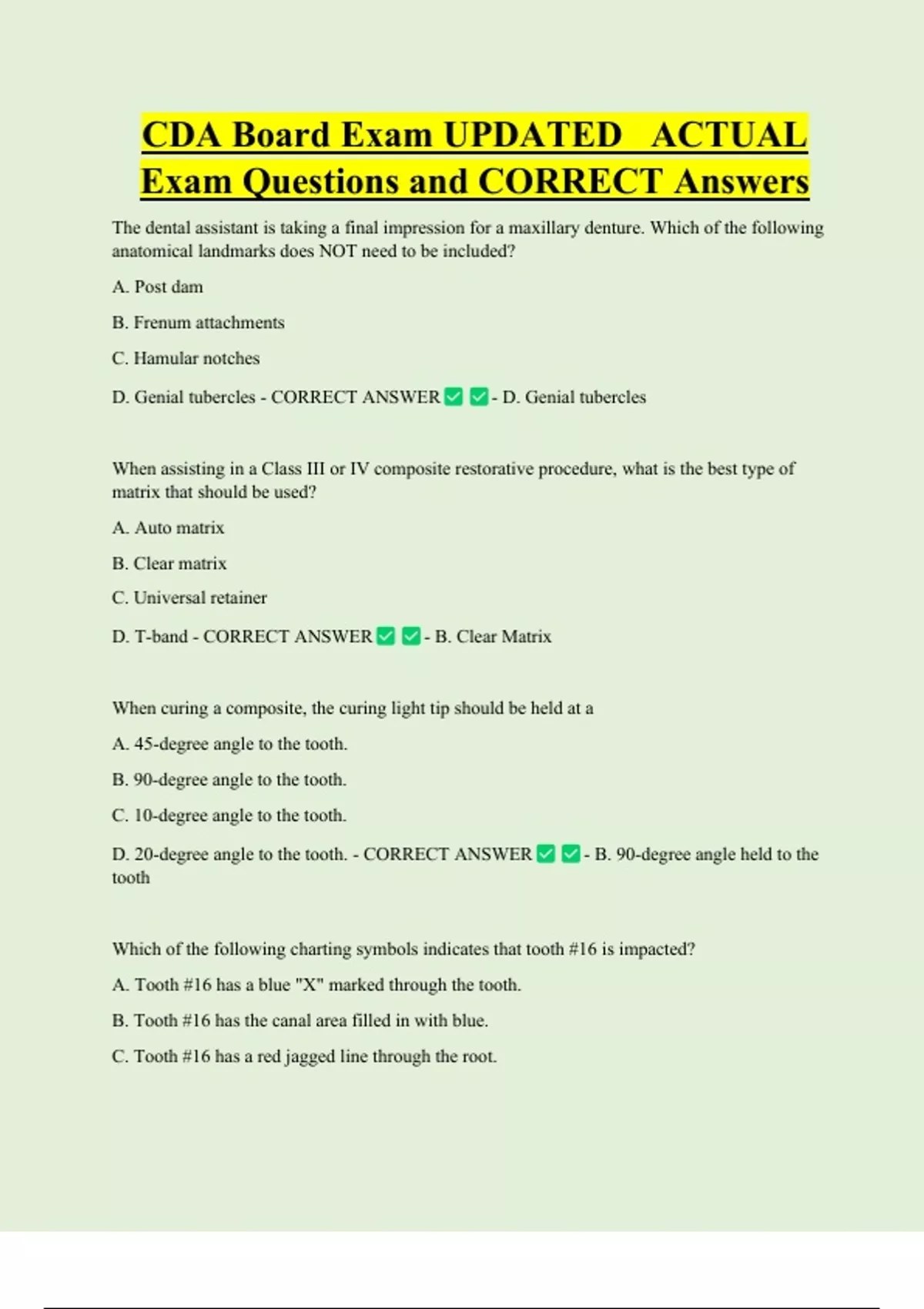 CDA Board Exam UPDATED ACTUAL Exam Questions and CORRECT Answers

The dental assistant is taking a final impression for a maxillary denture. Which of the following anatomical landmarks does NOT need to be included?

A. Post dam

B. Frenum attachments

C. Hamular notches

D. Genial tubercles - CORRECT ANSWER ✅ ✅ - D. Genial tubercles

When assisting in a Class III or IV composite restorative procedure, what is the best type of matrix that should be used?

A. Auto matrix

B. Clear matrix

C. Universal retainer

D. T-band - CORRECT ANSWER ✅ ✅ - B. Clear Matrix

When curing a composite, the curing light tip should be held at a

A. 45-degree angle to the tooth.

B. 90-degree angle to the tooth.

C. 10-degree angle to the tooth.

D. 20-degree angle to the tooth. - CORRECT ANSWER ✅ ✅ - B. 90-degree angle held to the tooth

Which of the following charting symbols indicates that tooth #16 is impacted?

A. Tooth #16 has a blue "X" marked through the tooth.

B. Tooth #16 has the canal area filled in with blue.

C. Tooth #16 has a red jagged line through the root.